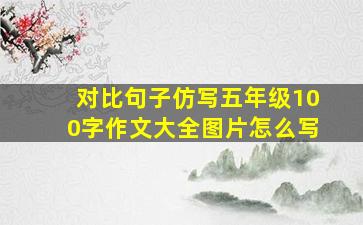 对比句子仿写五年级100字作文大全图片怎么写